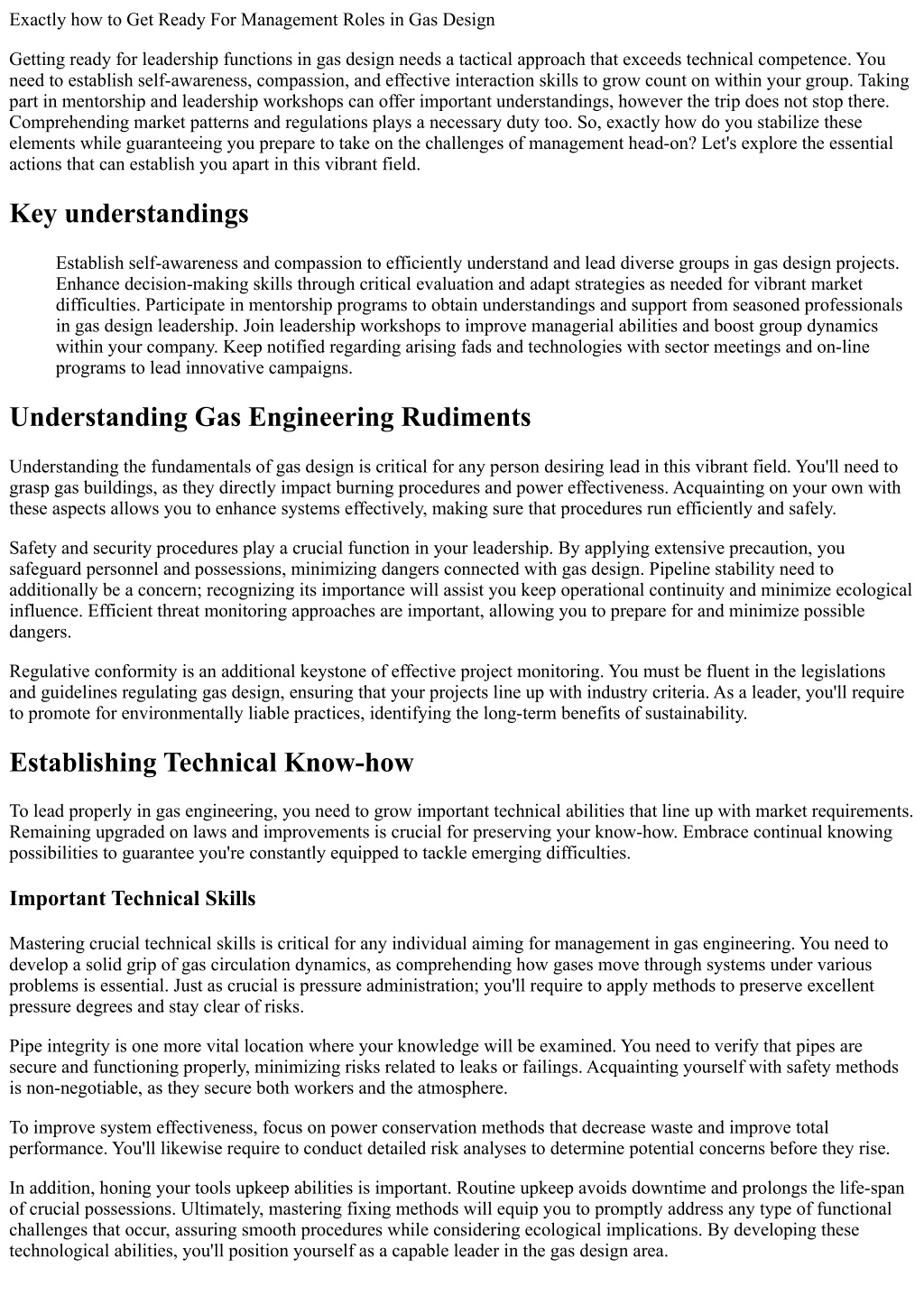 Exactly how to Get Ready For Management Roles in Gas Design

Getting ready for leadership functions in gas design needs a tactical approach that exceeds technical competence. You need to establish self-awareness, compassion, and effective interaction skills to grow count on within your group. Taking part in mentorship and leadership workshops can offer important understandings, however the trip does not stop there. Comprehending market patterns and regulations plays a necessary duty too. So, exactly how do you stabilize these elements while guaranteeing you prepare to take on the challenges of management head-on? Let's explore the essential actions that can establish you apart in this vibrant field.

Key understandings

Establish self-awareness and compassion to efficiently understand and lead diverse groups in gas design projects. Enhance decision-making skills through critical evaluation and adapt strategies as needed for vibrant market difficulties. Participate in mentorship programs to obtain understandings and support from seasoned professionals in gas design leadership. Join leadership workshops to improve managerial abilities and boost group dynamics within your company. Keep notified regarding arising fads and technologies with sector meetings and on-line programs to lead innovative campaigns.

Understanding Gas Engineering Rudiments

Understanding the fundamentals of gas design is critical for any person desiring lead in this vibrant field. You'll need to grasp gas buildings, as they directly impact burning procedures and power effectiveness. Acquainting on your own with these aspects allows you to enhance systems effectively, making sure that procedures run efficiently and safely.

Safety and security procedures play a crucial function in your leadership. By applying extensive precaution, you safeguard personnel and possessions, minimizing dangers connected with gas design. Pipeline stability need to additionally be a concern; recognizing its importance will assist you keep operational continuity and minimize ecological influence. Efficient threat monitoring approaches are important, allowing you to prepare for and minimize possible dangers.

Regulative conformity is an additional keystone of effective project monitoring. You must be fluent in the legislations and guidelines regulating gas design, ensuring that your projects line up with industry criteria. As a leader, you'll require to promote for environmentally liable practices, identifying the long-term benefits of sustainability.

Establishing Technical Know-how

To lead properly in gas engineering, you need to grow important technical abilities that line up with market requirements. Remaining upgraded on laws and improvements is crucial for preserving your know-how. Embrace continual knowing possibilities to guarantee you're constantly equipped to tackle emerging difficulties.

Important Technical Skills

Mastering crucial technical skills is critical for any individual aiming for management in gas engineering. You need to develop a solid grip of gas circulation dynamics, as comprehending how gases move through systems under various problems is essential. Just as crucial is pressure administration; you'll require to apply methods to preserve excellent pressure degrees and stay clear of risks.

Pipe integrity is one more vital location where your knowledge will be examined. You need to verify that pipes are secure and functioning properly, minimizing risks related to leaks or failings. Acquainting yourself with safety methods is non-negotiable, as they secure both workers and the atmosphere.

To improve system effectiveness, focus on power conservation methods that decrease waste and improve total performance. You'll likewise require to conduct detailed risk analyses to determine potential concerns before they rise.

In addition, honing your tools upkeep abilities is important. Routine upkeep avoids downtime and prolongs the life-span of crucial possessions. Ultimately, mastering fixing methods will equip you to promptly address any type of functional challenges that occur, assuring smooth procedures while considering ecological implications. By developing these technological abilities, you'll position yourself as a capable leader in the gas design area.